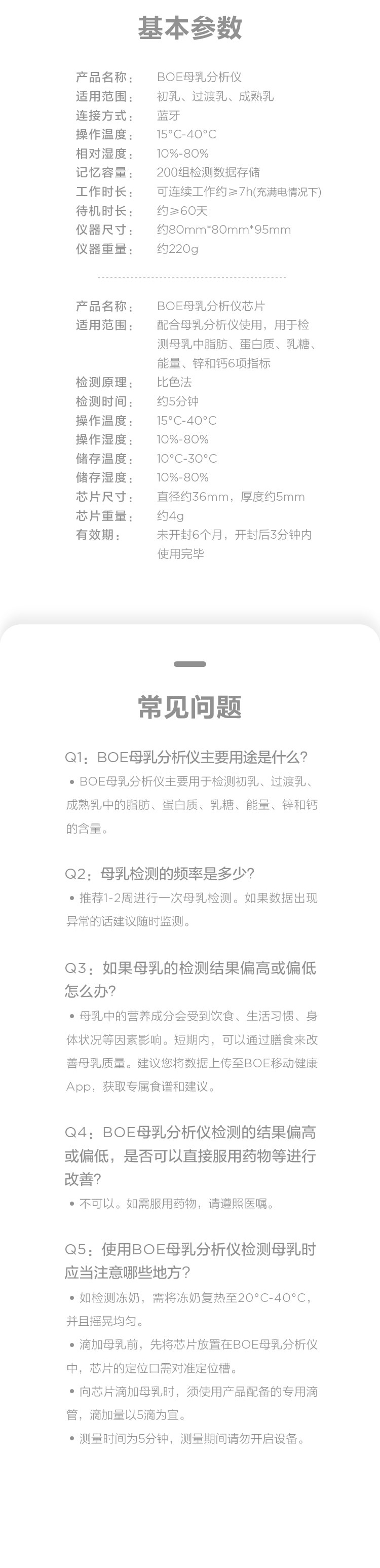 基本参数

产品名称： BOE母乳分析仪
适用范围： 初乳、过渡乳、成熟乳
连接方式： 蓝牙
操作温度： 15°C-40°C
相对湿度： 10%-80%
记忆容量： 200组检测数据存储
工作时长： 可连续工作约≥7h(充满电情况下)
待机时长： 约≥60天
仪器尺寸： 约80mm*80mm*95mm
仪器重量： 约220g

产品名称： BOE母乳分析仪芯片
适用范围： 配合母乳分析仪使用，用于检测母乳中脂肪、蛋白质、乳糖、能量、锌和钙6项指标
检测原理： 比色法
检测时间： 约5分钟
操作温度： 15°C-40°C
操作湿度： 10%-80%
储存温度： 10°C-30°C
储存湿度： 10%-80%
芯片尺寸： 直径约36mm，厚度约5mm
芯片重量： 约4g
有效期： 未开封6个月，开封后3分钟内使用完毕

常见问题

Q1：BOE母乳分析仪主要用途是什么？
• BOE母乳分析仪主要用于检测初乳、过渡乳、成熟乳中的脂肪、蛋白质、乳糖、能量、锌和钙的含量。

Q2：母乳检测的频率是多少？
• 推荐1-2周进行一次母乳检测。如果数据出现异常的话建议随时监测。

Q3：如果母乳的检测结果偏高或偏低怎么办？
• 母乳中的营养成分会受到饮食、生活习惯、身体状况等因素影响。短期内，可以通过膳食来改善母乳质量。建议您将数据上传至BOE移动健康App，获取专属食谱和建议。

Q4：BOE母乳分析仪检测的结果偏高或偏低，是否可以直接服用药物等进行改善？
• 不可以。如需服用药物，请遵照医嘱。

Q5：使用BOE母乳分析仪检测母乳时应当注意哪些地方？
• 如检测冻奶，需将冻奶复热至20°C-40°C，并且摇晃均匀。
• 滴加母乳前，先将芯片放置在BOE母乳分析仪中，芯片的定位口需对准定位槽。
• 向芯片滴加母乳时，须使用产品配备的专用滴管，滴加量以5滴为宜。
• 测量时间为5分钟，测量期间请勿开启设备。